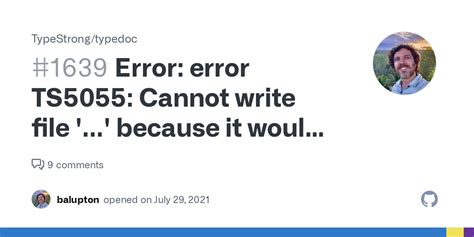 TypeStrong/typedoc

#1639 Error: error TS5055: Cannot write file '...' because it woul...

9 comments

balupton opened on July 29, 2021